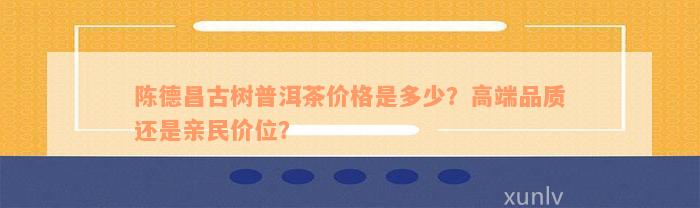 陈德昌古树普洱茶价格是多少？高端品质还是亲民价位？

xunlv